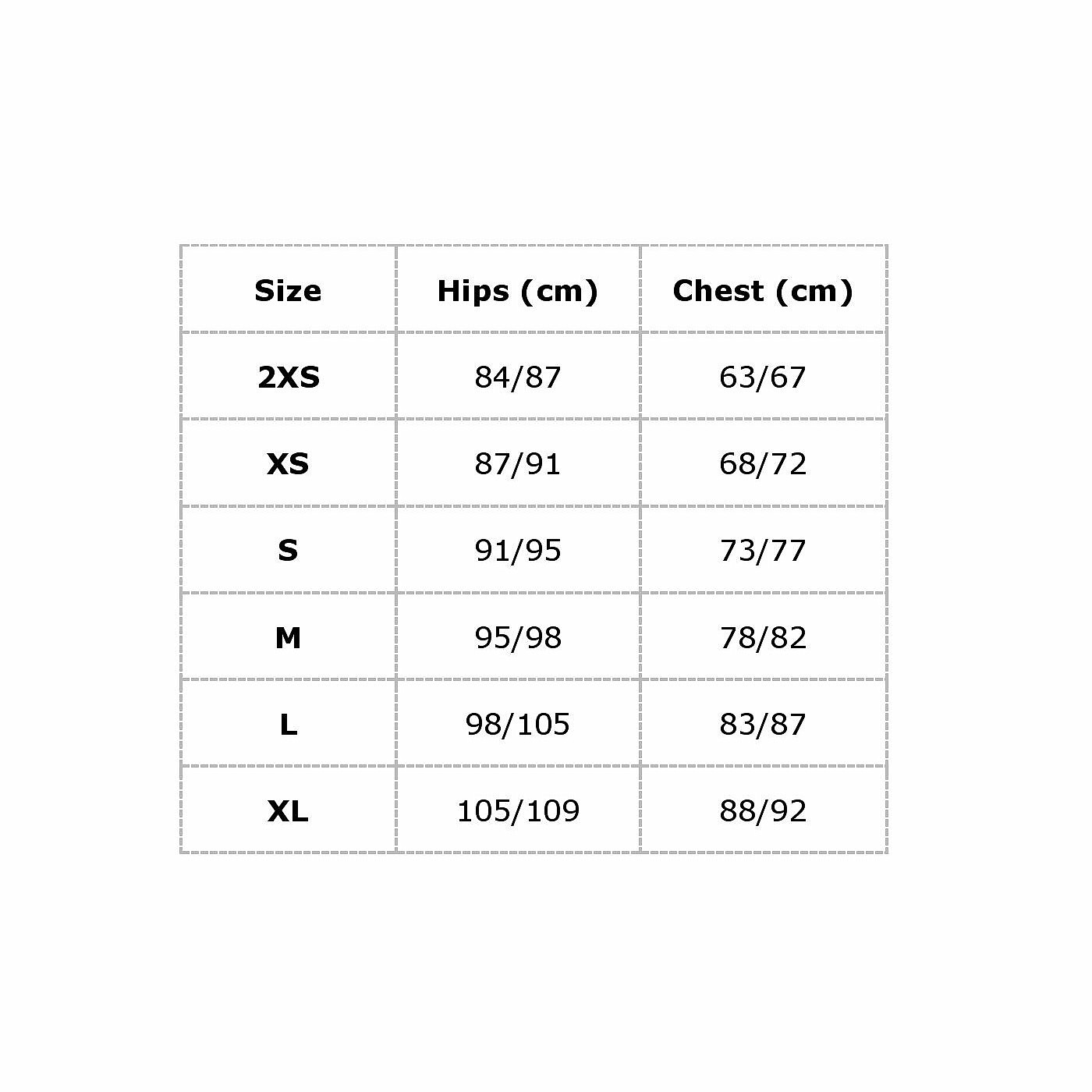 | Size | Hips (cm) | Chest (cm) |
|---|---|---|
| 2XS | 84/87 | 63/67 |
| XS | 87/91 | 68/72 |
| S | 91/95 | 73/77 |
| M | 95/98 | 78/82 |
| L | 98/105 | 83/87 |
| XL | 105/109 | 88/92 |